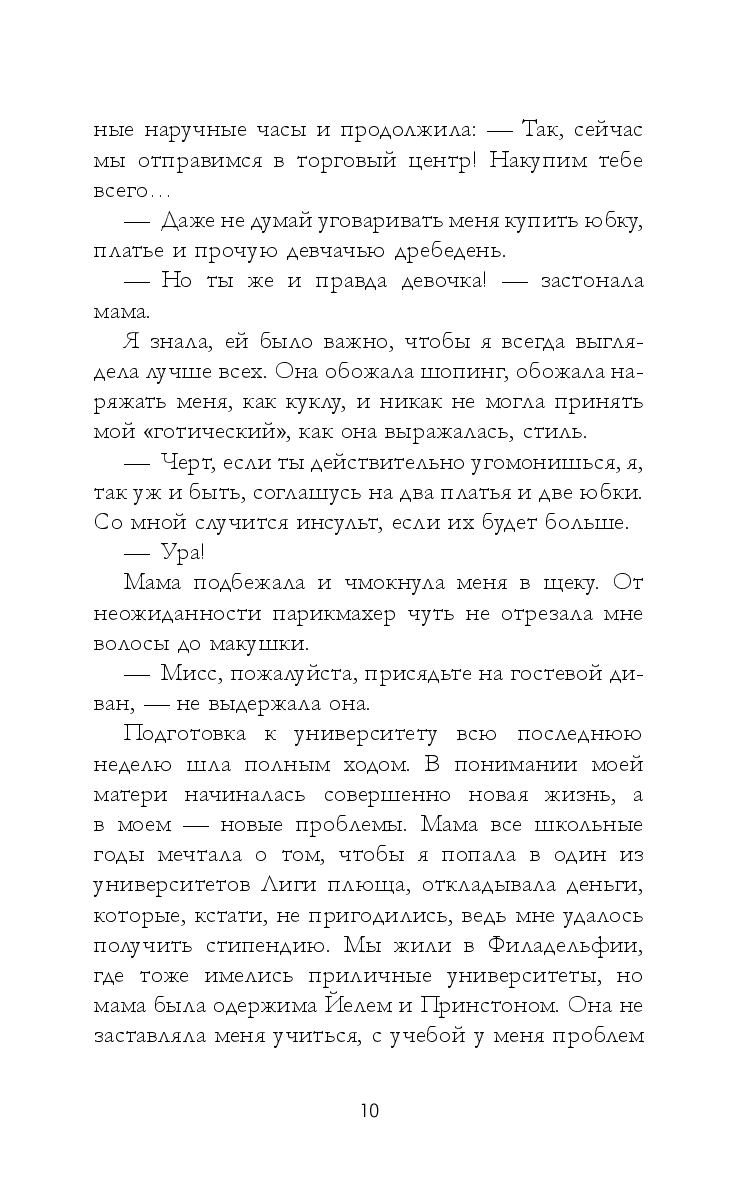 ные наручные часы и продолжила: — Так, сейчас мы отправимся в торговый центр! Накупим тебе всего…

— Даже не думай уговаривать меня купить юбку, платье и прочую девчачью дребедень.

— Но ты же и правда девочка! — застонала мама.

Я знала, ей было важно, чтобы я всегда выглядела лучше всех. Она обожала шопинг, обожала наряжать меня, как куклу, и никак не могла принять мой «готический», как она выражалась, стиль.

— Черт, если ты действительно угомонишься, я, так уж и быть, соглашусь на два платья и две юбки. Со мной случится инсульт, если их будет больше.

— Ура!

Мама подбежала и чмокнула меня в щеку. От неожиданности парикмахер чуть не отрезала мне волосы до макушки.

— Мисс, пожалуйста, присядьте на гостевой диван, — не выдержала она.

Подготовка к университету всю последнюю неделю шла полным ходом. В понимании моей матери начиналась совершенно новая жизнь, а в моем — новые проблемы. Мама все школьные годы мечтала о том, чтобы я попала в один из университетов Лиги плюща, откладывала деньги, которые, кстати, не пригодились, ведь мне удалось получить стипендию. Мы жили в Филадельфии, где тоже имелись приличные университеты, но мама была одержима Йелем и Принстоном. Она не заставляла меня учиться, с учебой у меня проблем

10